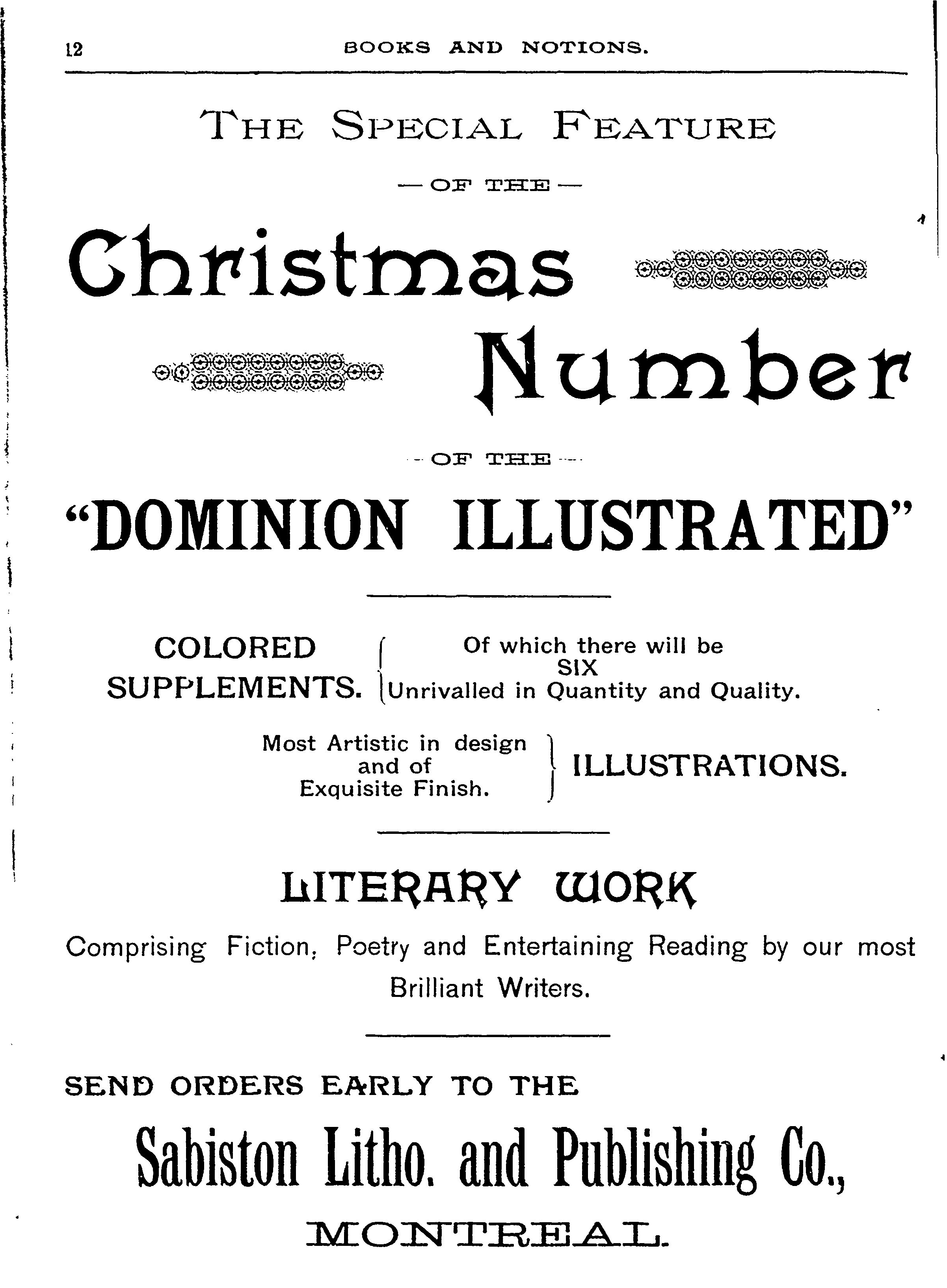 12 BOOKS AND NOTIONS.

THE SPECIAL FEATURE

— OF THE —

Christmas

Number

— OF THE —

"DOMINION ILLUSTRATED"

COLORED SUPPLEMENTS. Of which there will be SIX Unrivalled in Quantity and Quality.

Most Artistic in design and of Exquisite Finish. ILLUSTRATIONS.

LITERARY WORK

Comprising Fiction, Poetry and Entertaining Reading by our most Brilliant Writers.

SEND ORDERS EARLY TO THE

Sabiston Litho. and Publishing Co.,

MONTREAL.